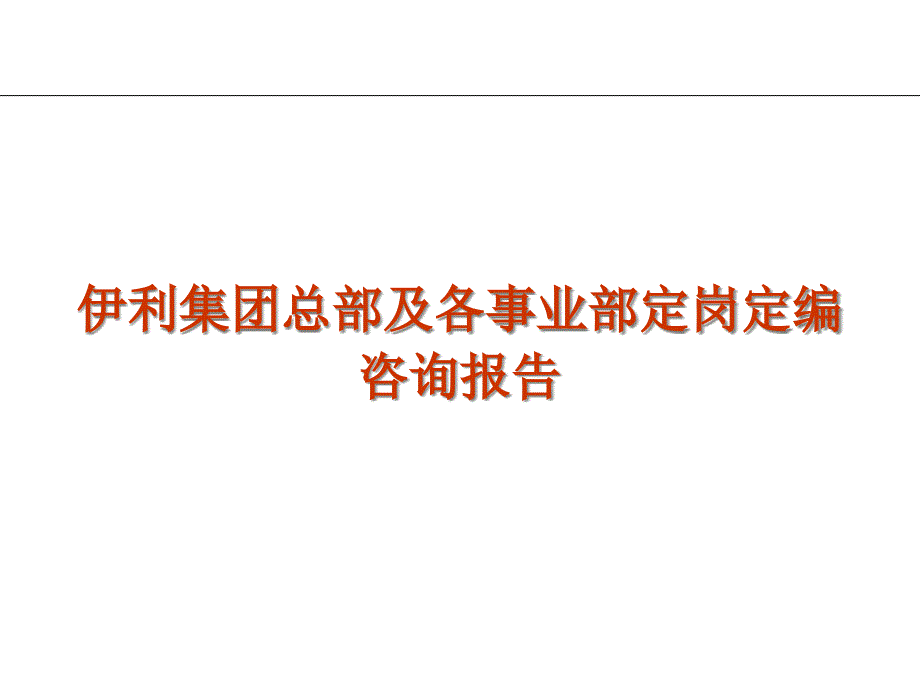 伊利集团总部及各事业部定岗定编咨询报告